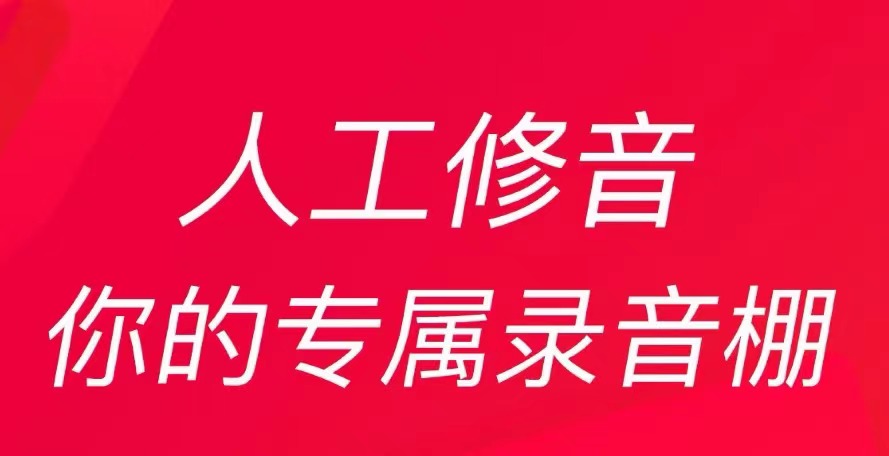 人工修音
你的专属录音棚